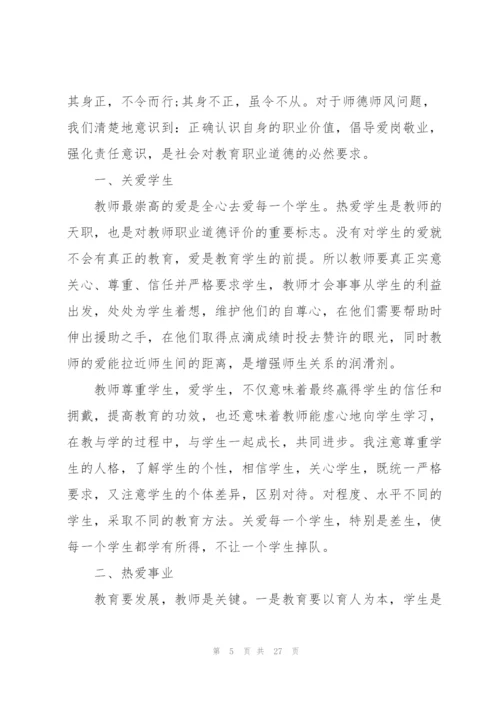 其身正，不令而行;其身不正，虽令不从。对于师德师风问题，我们清楚地意识到：正确认识自身的职业价值，倡导爱岗敬业，强化责任意识，是社会对教育职业道德的必然要求。

一、关爱学生

教师最崇高的爱是全心去爱每一个学生。热爱学生是教师的天职，也是对教师职业道德评价的重要标志。没有对学生的爱就不会有真正的教育，爱是教育学生的前提。所以教师要真正实意关心、尊重、信任并严格要求学生，教师才会事事从学生的利益出发，处处为学生着想，维护他们的自尊心，在他们需要帮助时伸出援助之手，在他们取得点滴成绩时投去赞许的眼光，同时教师的爱能拉近师生间的距离，是增强师生关系的润滑剂。

教师尊重学生，爱学生，不仅意味着最终赢得学生的信任和拥戴，提高教育的功效，也还意味着教师能虚心地向学生学习，在教与学的过程中，与学生一起成长，共同进步。我注意尊重学生的人格，了解学生的个性，相信学生，关心学生，既统一严格要求，又注意学生的个体差异，区别对待。对程度、水平不同的学生，采取不同的教育方法。关爱每一个学生，特别是差生，使每一个学生都学有所得，不让一个学生掉队。

二、热爱事业

教育要发展，教师是关键。一是教育要以育人为本，学生是

第 5 页 共 27 页